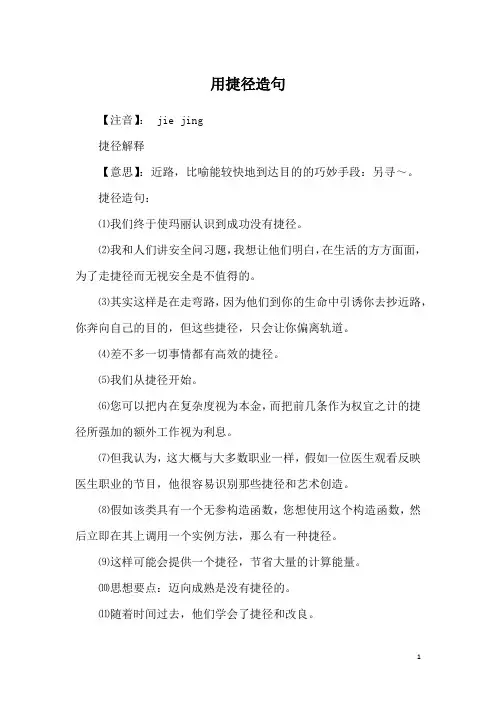 用捷径造句

【注音】： jie jing

捷径解释

【意思】：近路，比喻能较快地到达目的的巧妙手段：另寻～。

捷径造句：

⑴我们终于使玛丽认识到成功没有捷径。

⑵我和人们讲安全问习题，我想让他们明白，在生活的方方面面，为了走捷径而无视安全是不值得的。

⑶其实这样是在走弯路，因为他们到你的生命中引诱你去抄近路，你奔向自己的目的，但这些捷径，只会让你偏离轨道。

⑷差不多一切事情都有高效的捷径。

⑸我们从捷径开始。

⑹您可以把内在复杂度视为本金，而把前几条作为权宜之计的捷径所强加的额外工作视为利息。

⑺但我认为，这大概与大多数职业一样，假如一位医生观看反映医生职业的节目，他很容易识别那些捷径和艺术创造。

⑻假如该类具有一个无参构造函数，您想使用这个构造函数，然后立即在其上调用一个实例方法，那么有一种捷径。

⑼这样可能会提供一个捷径，节省大量的计算能量。

⑽思想要点：迈向成熟是没有捷径的。

⑾随着时间过去，他们学会了捷径和改良。

1